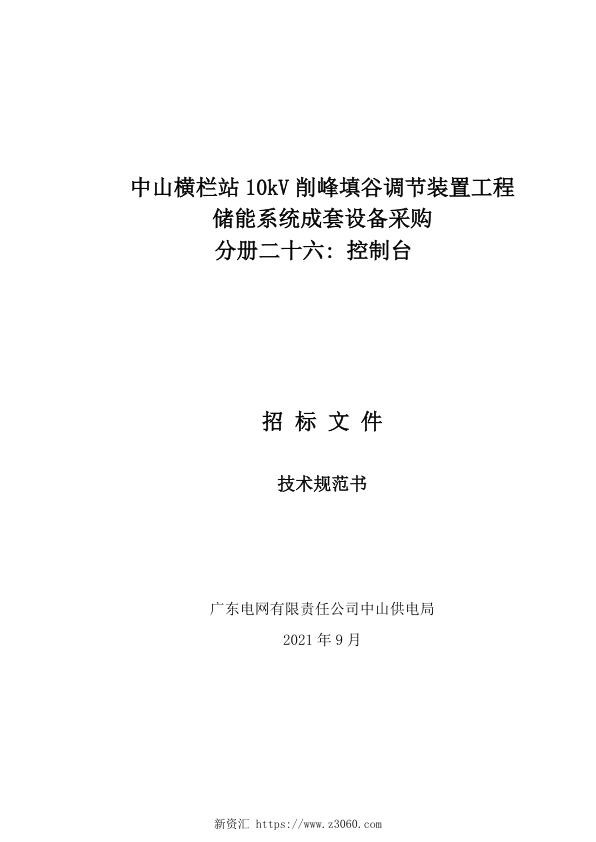 中山横栏站 10kV 削峰填谷调节装置工程
储能系统成套设备采购
分册二十六：控制台

招 标 文 件

技术规范书

广东电网有限责任公司中山供电局

2021 年 9 月

新资汇 https://www.z3060.com